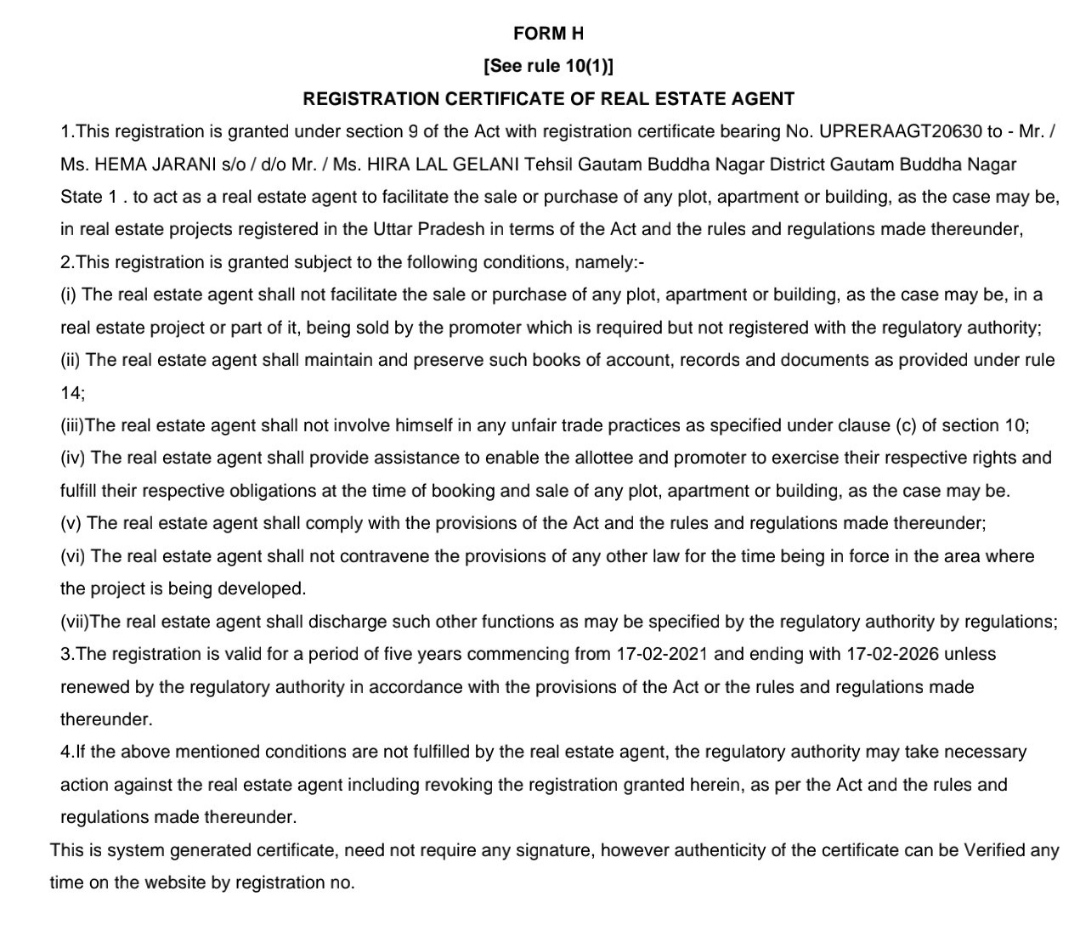 FORM H
[See rule 10(1)]
REGISTRATION CERTIFICATE OF REAL ESTATE AGENT

1.This registration is granted under section 9 of the Act with registration certificate bearing No. UPRERAAGT20630 to - Mr. / Ms. HEMA JARANI s/o / d/o Mr. / Ms. HIRA LAL GELANI Tehsil Gautam Buddha Nagar District Gautam Buddha Nagar State 1 . to act as a real estate agent to facilitate the sale or purchase of any plot, apartment or building, as the case may be, in real estate projects registered in the Uttar Pradesh in terms of the Act and the rules and regulations made thereunder,

2.This registration is granted subject to the following conditions, namely:-

(i) The real estate agent shall not facilitate the sale or purchase of any plot, apartment or building, as the case may be, in a real estate project or part of it, being sold by the promoter which is required but not registered with the regulatory authority;

(ii) The real estate agent shall maintain and preserve such books of account, records and documents as provided under rule 14;

(iii)The real estate agent shall not involve himself in any unfair trade practices as specified under clause (c) of section 10;

(iv) The real estate agent shall provide assistance to enable the allottee and promoter to exercise their respective rights and fulfill their respective obligations at the time of booking and sale of any plot, apartment or building, as the case may be.

(v) The real estate agent shall comply with the provisions of the Act and the rules and regulations made thereunder;

(vi) The real estate agent shall not contravene the provisions of any other law for the time being in force in the area where the project is being developed.

(vii)The real estate agent shall discharge such other functions as may be specified by the regulatory authority by regulations;

3.The registration is valid for a period of five years commencing from 17-02-2021 and ending with 17-02-2026 unless renewed by the regulatory authority in accordance with the provisions of the Act or the rules and regulations made thereunder.

4.If the above mentioned conditions are not fulfilled by the real estate agent, the regulatory authority may take necessary action against the real estate agent including revoking the registration granted herein, as per the Act and the rules and regulations made thereunder.

This is system generated certificate, need not require any signature, however authenticity of the certificate can be Verified any time on the website by registration no.